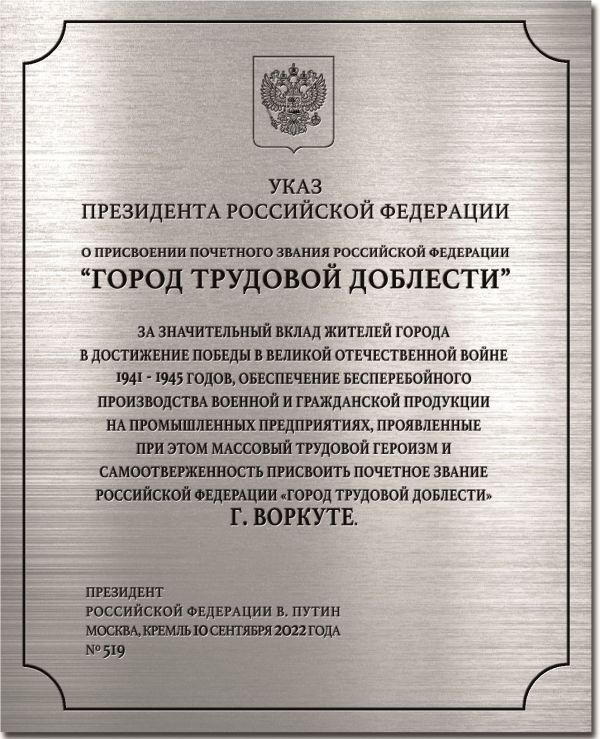 УКАЗ
ПРЕЗИДЕНТА РОССИЙСКОЙ ФЕДЕРАЦИИ

О ПРИСВОЕНИИ ПОЧЕТНОГО ЗВАНИЯ РОССИЙСКОЙ ФЕДЕРАЦИИ
“ГОРОД ТРУДОВОЙ ДОБЛЕСТИ”

ЗА ЗНАЧИТЕЛЬНЫЙ ВКЛАД ЖИТЕЛЕЙ ГОРОДА В ДОСТИЖЕНИЕ ПОБЕДЫ В ВЕЛИКОЙ ОТЕЧЕСТВЕННОЙ ВОЙНЕ 1941 - 1945 ГОДОВ, ОБЕСПЕЧЕНИЕ БЕСПЕРЕБОЙНОГО ПРОИЗВОДСТВА ВОЕННОЙ И ГРАЖДАНСКОЙ ПРОДУКЦИИ НА ПРОМЫШЛЕННЫХ ПРЕДПРИЯТИЯХ, ПРОЯВЛЕННЫЕ ПРИ ЭТОМ МАССОВЫЙ ТРУДОВОЙ ГЕРОИЗМ И САМООТВЕРЖЕННОСТЬ ПРИСВОИТЬ ПОЧЕТНОЕ ЗВАНИЕ РОССИЙСКОЙ ФЕДЕРАЦИИ «ГОРОД ТРУДОВОЙ ДОБЛЕСТИ»
Г. ВОРКУТЕ.

ПРЕЗИДЕНТ
РОССИЙСКОЙ ФЕДЕРАЦИИ В. ПУТИН
МОСКВА, КРЕМЛЬ 10 СЕНТЯБРЯ 2022 ГОДА
№ 519